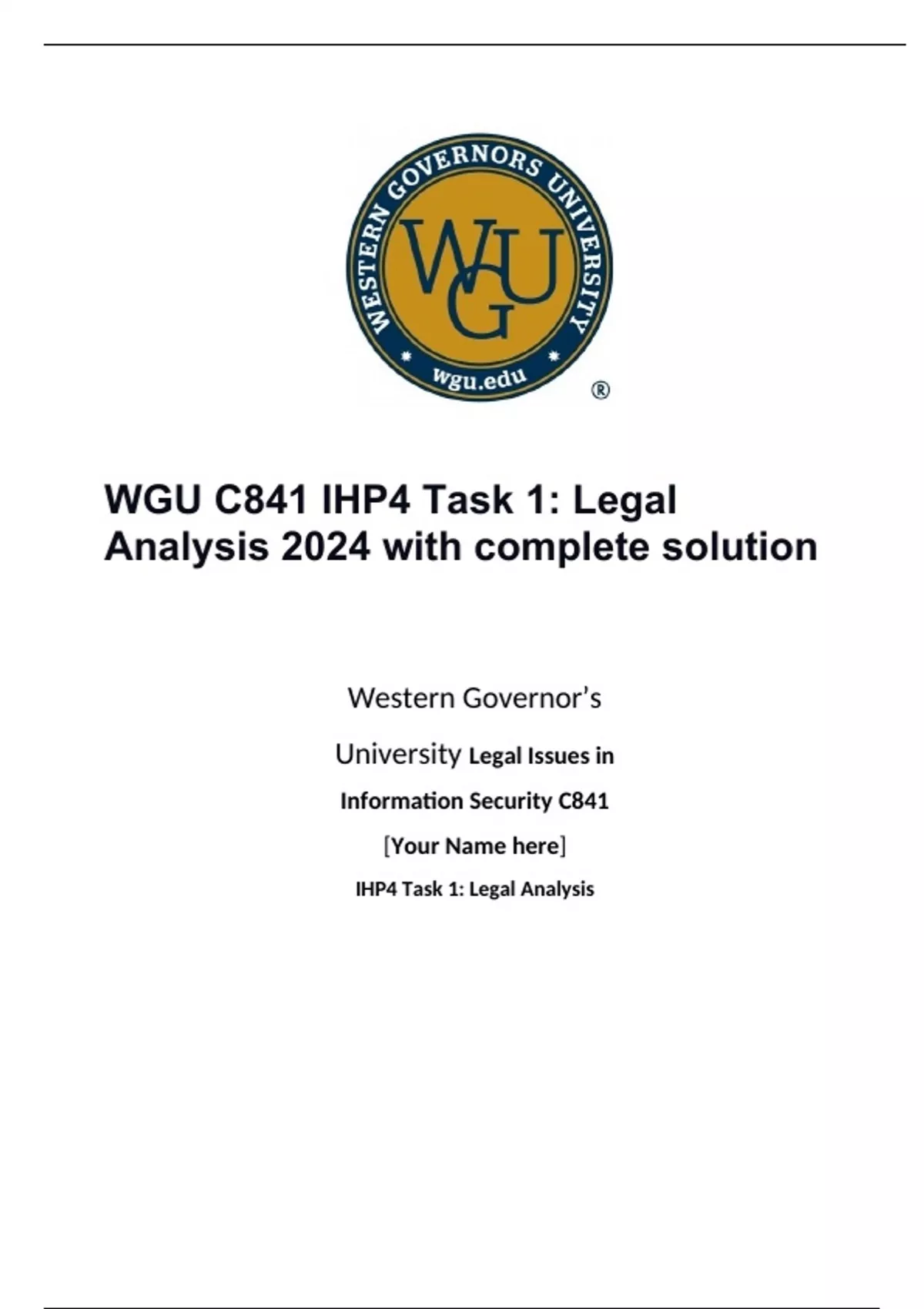 WESTERN GOVERNORS UNIVERSITY
WGU
wgu.edu
®

WGU C841 IHP4 Task 1: Legal Analysis 2024 with complete solution

Western Governor's

University Legal Issues in

Information Security C841

[Your Name here]

IHP4 Task 1: Legal Analysis